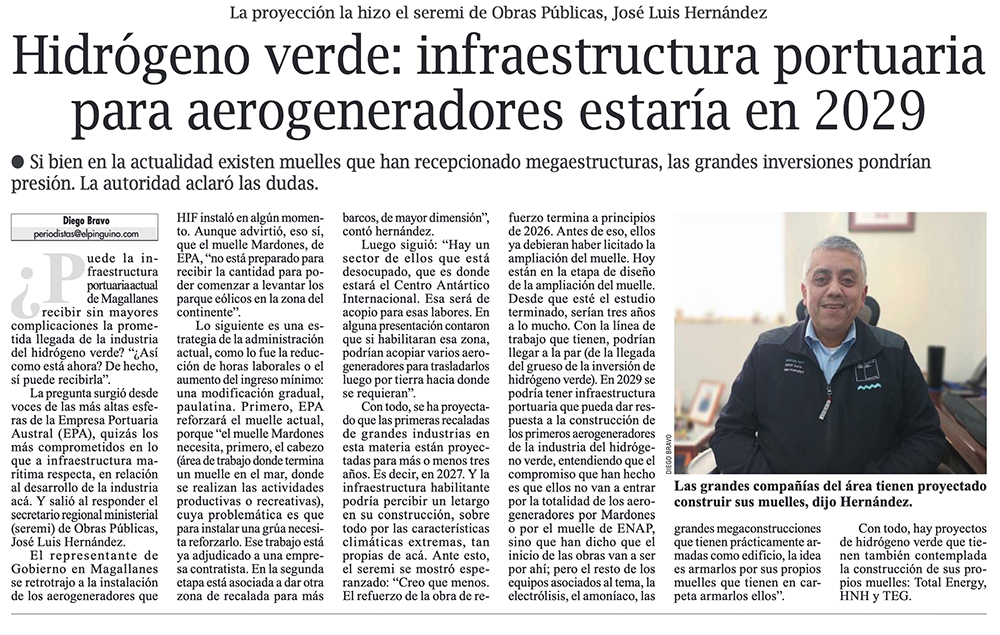 La proyección la hizo el seremi de Obras Públicas, José Luis Hernández

Hidrógeno verde: infraestructura portuaria para aerogeneradores estaría en 2029

● Si bien en la actualidad existen muelles que han recepcionado megaestructuras, las grandes inversiones pondrían presión. La autoridad aclaró las dudas.

Diego Bravo
periodistas@elpinguino.com

¿Puede la infraestructura portuaria actual de Magallanes recibir sin mayores complicaciones la prometida llegada de la industria del hidrógeno verde? "¿Así como está ahora? De hecho, sí puede recibirla".

La pregunta surgió desde voces de las más altas esferas de la Empresa Portuaria Austral (EPA), quizás los más comprometidos en lo que a infraestructura marítima respecta, en relación al desarrollo de la industria acá. Y salió al responder el secretario regional ministerial (seremi) de Obras Públicas, José Luis Hernández.

El representante de Gobierno en Magallanes se retrotrajo a la instalación de los aerogeneradores que HIF instaló en algún momento. Aunque advirtió, eso sí, que el muelle Mardones, de EPA, "no está preparado para recibir la cantidad para poder comenzar a levantar los parque eólicos en la zona del continente".

Lo siguiente es una estrategia de la administración actual, como lo fue la reducción de horas laborales o el aumento del ingreso mínimo: una modificación gradual, paulatina. Primero, EPA reforzará el muelle actual, porque "el muelle Mardones necesita, primero, el cabezo (área de trabajo donde termina un muelle en el mar, donde se realizan las actividades productivas o recreativas), cuya problemática es que para instalar una grúa necesita reforzarlo. Ese trabajo está ya adjudicado a una empresa contratista. En la segunda etapa está asociada a dar otra zona de recalada para más barcos, de mayor dimensión", contó hernández.

Luego siguió: "Hay un sector de ellos que está desocupado, que es donde estará el Centro Antártico Internacional. Esa será de acopio para esas labores. En alguna presentación contaron que si habilitaran esa zona, podrían acopiar varios aerogeneradores para trasladarlos luego por tierra hacia donde se requieran".

Con todo, se ha proyectado que las primeras recaladas de grandes industrias en esta materia están proyectadas para más o menos tres años. Es decir, en 2027. Y la infraestructura habilitante podría percibir un letargo en su construcción, sobre todo por las características climáticas extremas, tan propias de acá. Ante esto, el seremi se mostró esperanzado: "Creo que menos. El refuerzo de la obra de refuerzo termina a principios de 2026. Antes de eso, ellos ya debieran haber licitado la ampliación del muelle. Hoy están en la etapa de diseño de la ampliación del muelle. Desde que esté el estudio terminado, serían tres años a lo mucho. Con la línea de trabajo que tienen, podrían llegar a la par (de la llegada del grueso de la inversión de hidrógeno verde). En 2029 se podría tener infraestructura portuaria que pueda dar respuesta a la construcción de los primeros aerogeneradores de la industria del hidrógeno verde, entendiendo que el compromiso que han hecho es que ellos no van a entrar por la totalidad de los aerogeneradores por Mardones o por el muelle de ENAP, sino que han dicho que el inicio de las obras van a ser por ahí; pero el resto de los equipos asociados al tema, la electrólisis, el amoníaco, las grandes megaconstrucciones que tienen prácticamente armadas como edificio, la idea es armarlos por sus propios muelles que tienen en carpeta armarlos ellos".

Con todo, hay proyectos de hidrógeno verde que tienen también contemplada la construcción de sus propios muelles: Total Energy, HNH y TEG.

DIEGO BRAVO

Las grandes compañías del área tienen proyectado construir sus muelles, dijo Hernández.